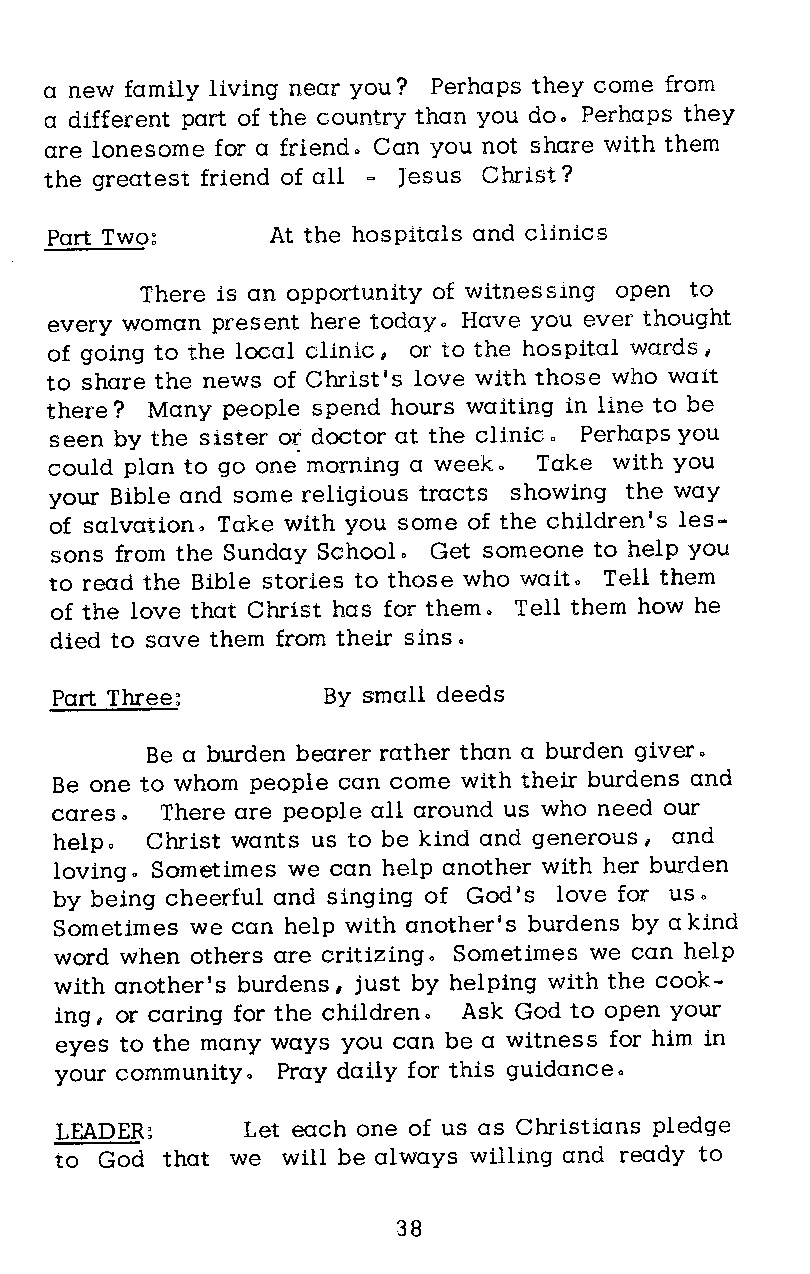 a new family living near you? Perhaps they come from a different part of the country than you do. Perhaps they are lonesome for a friend. Can you not share with them the greatest friend of all - Jesus Christ?

Part Two: At the hospitals and clinics

There is an opportunity of witnessing open to every woman present here today. Have you ever thought of going to the local clinic, or to the hospital wards, to share the news of Christ's love with those who wait there? Many people spend hours waiting in line to be seen by the sister or doctor at the clinic. Perhaps you could plan to go one morning a week. Take with you your Bible and some religious tracts showing the way of salvation. Take with you some of the children's lessons from the Sunday School. Get someone to help you to read the Bible stories to those who wait. Tell them of the love that Christ has for them. Tell them how he died to save them from their sins.

Part Three: By small deeds

Be a burden bearer rather than a burden giver. Be one to whom people can come with their burdens and cares. There are people all around us who need our help. Christ wants us to be kind and generous, and loving. Sometimes we can help another with her burden by being cheerful and singing of God's love for us. Sometimes we can help with another's burdens by a kind word when others are critizing. Sometimes we can help with another's burdens, just by helping with the cooking, or caring for the children. Ask God to open your eyes to the many ways you can be a witness for him in your community. Pray daily for this guidance.

LEADER: Let each one of us as Christians pledge to God that we will be always willing and ready to

38